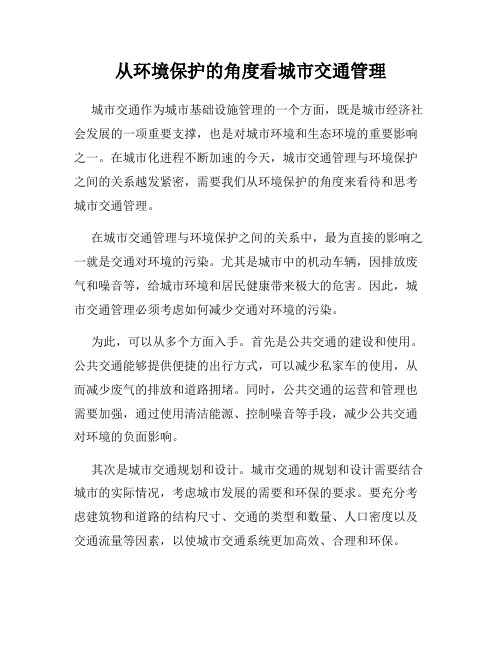 从环境保护的角度看城市交通管理

城市交通作为城市基础设施管理的一个方面，既是城市经济社会发展的一项重要支撑，也是对城市环境和生态环境的重要影响之一。在城市化进程不断加速的今天，城市交通管理与环境保护之间的关系越发紧密，需要我们从环境保护的角度来看待和思考城市交通管理。

在城市交通管理与环境保护之间的关系中，最为直接的影响之一就是交通对环境的污染。尤其是城市中的机动车辆，因排放废气和噪音等，给城市环境和居民健康带来极大的危害。因此，城市交通管理必须考虑如何减少交通对环境的污染。

为此，可以从多个方面入手。首先是公共交通的建设和使用。公共交通能够提供便捷的出行方式，可以减少私家车的使用，从而减少废气的排放和道路拥堵。同时，公共交通的运营和管理也需要加强，通过使用清洁能源、控制噪音等手段，减少公共交通对环境的负面影响。

其次是城市交通规划和设计。城市交通的规划和设计需要结合城市的实际情况，考虑城市发展的需要和环保的要求。要充分考虑建筑物和道路的结构尺寸、交通的类型和数量、人口密度以及交通流量等因素，以使城市交通系统更加高效、合理和环保。